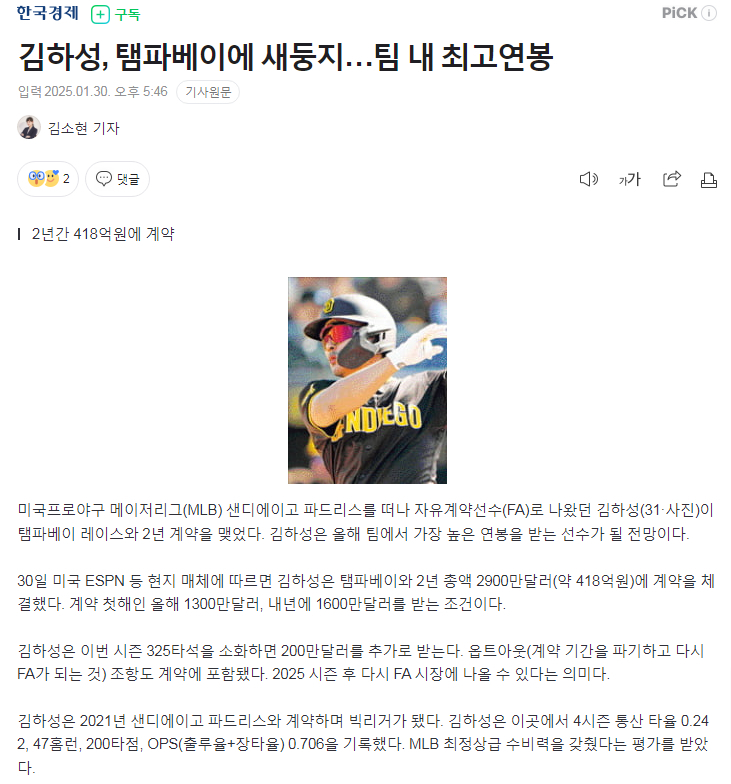 한국경제 + 구독

PiCK

김하성, 탬파베이에 새둥지…팀 내 최고연봉

입력 2025.01.30. 오후 5:46 기사원문

김소현 기자

2 댓글

가가

2년간 418억원에 계약

NDIEGO

미국프로야구 메이저리그(MLB) 샌디에이고 파드리스를 떠나 자유계약선수(FA)로 나왔던 김하성(31·사진)이 탬파베이 레이스와 2년 계약을 맺었다. 김하성은 올해 팀에서 가장 높은 연봉을 받는 선수가 될 전망이다.

30일 미국 ESPN 등 현지 매체에 따르면 김하성은 탬파베이와 2년 총액 2900만달러(약 418억원)에 계약을 체결했다. 계약 첫해인 올해 1300만달러, 내년에 1600만달러를 받는 조건이다.

김하성은 이번 시즌 325타석을 소화하면 200만달러를 추가로 받는다. 옵트아웃(계약 기간을 파기하고 다시 FA가 되는 것) 조항도 계약에 포함됐다. 2025 시즌 후 다시 FA 시장에 나올 수 있다는 의미다.

김하성은 2021년 샌디에이고 파드리스와 계약하며 빅리거가 됐다. 김하성은 이곳에서 4시즌 통산 타율 0.242, 47홈런, 200타점, OPS(출루율+장타율) 0.706을 기록했다. MLB 최정상급 수비력을 갖췄다는 평가를 받았다.